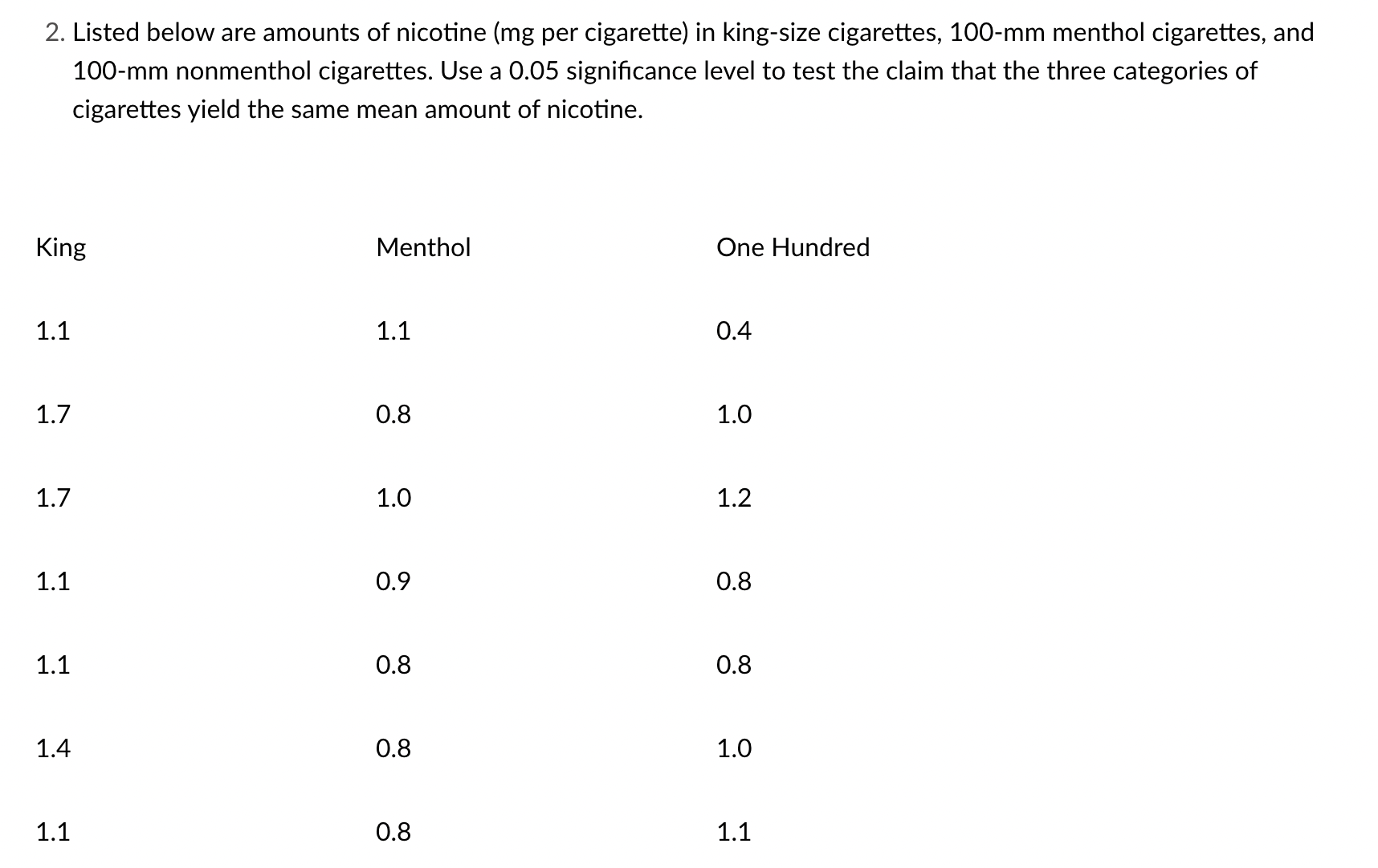 2. Listed below are amounts of nicotine (mg per cigarette) in king-size cigarettes, 100-mm menthol cigarettes, and 100-mm nonmenthol cigarettes. Use a 0.05 significance level to test the claim that the three categories of cigarettes yield the same mean amount of nicotine.

| King | Menthol | One Hundred |
|---|---|---|
| 1.1 | 1.1 | 0.4 |
| 1.7 | 0.8 | 1.0 |
| 1.7 | 1.0 | 1.2 |
| 1.1 | 0.9 | 0.8 |
| 1.1 | 0.8 | 0.8 |
| 1.4 | 0.8 | 1.0 |
| 1.1 | 0.8 | 1.1 |